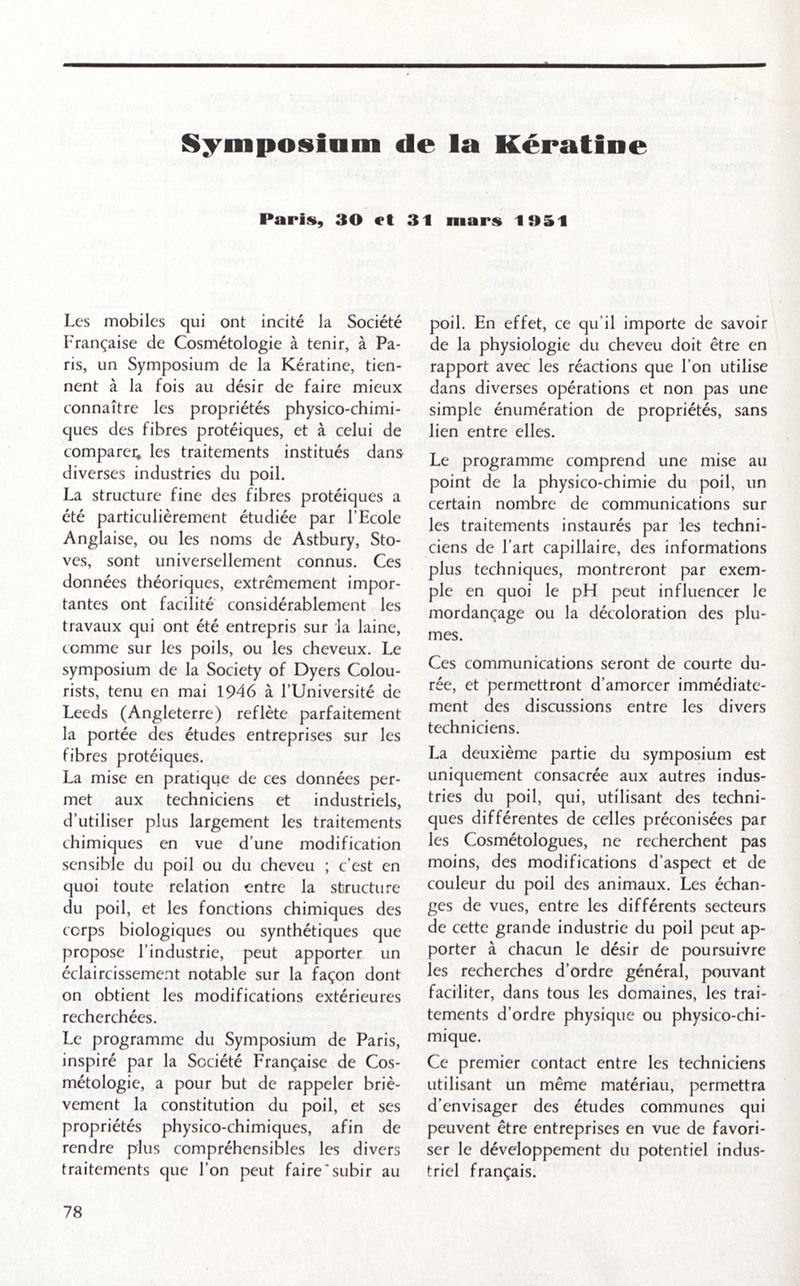 Symposium de la Kératine

Paris, 30 et 31 mars 1951

Les mobiles qui ont incité la Société Française de Cosmétologie à tenir, à Paris, un Symposium de la Kératine, tiennent à la fois au désir de faire mieux connaître les propriétés physico-chimiques des fibres protéiques, et à celui de comparer, les traitements institués dans diverses industries du poil.

La structure fine des fibres protéiques a été particulièrement étudiée par l'Ecole Anglaise, ou les noms de Astbury, Stoves, sont universellement connus. Ces données théoriques, extrêmement importantes ont facilité considérablement les travaux qui ont été entrepris sur la laine, comme sur les poils, ou les cheveux. Le symposium de la Society of Dyers Colourists, tenu en mai 1946 à l'Université de Leeds (Angleterre) reflète parfaitement la portée des études entreprises sur les fibres protéiques.

La mise en pratique de ces données permet aux techniciens et industriels, d'utiliser plus largement les traitements chimiques en vue d'une modification sensible du poil ou du cheveu ; c'est en quoi toute relation entre la structure du poil, et les fonctions chimiques des corps biologiques ou synthétiques que propose l'industrie, peut apporter un éclaircissement notable sur la façon dont on obtient les modifications extérieures recherchées.

Le programme du Symposium de Paris, inspiré par la Société Française de Cosmétologie, a pour but de rappeler brièvement la constitution du poil, et ses propriétés physico-chimiques, afin de rendre plus compréhensibles les divers traitements que l'on peut faire subir au poil. En effet, ce qu'il importe de savoir de la physiologie du cheveu doit être en rapport avec les réactions que l'on utilise dans diverses opérations et non pas une simple énumération de propriétés, sans lien entre elles.

Le programme comprend une mise au point de la physico-chimie du poil, un certain nombre de communications sur les traitements instaurés par les techniciens de l'art capillaire, des informations plus techniques, montreront par exemple en quoi le pH peut influencer le mordançage ou la décoloration des plumes.

Ces communications seront de courte durée, et permettront d'amorcer immédiatement des discussions entre les divers techniciens.

La deuxième partie du symposium est uniquement consacrée aux autres industries du poil, qui, utilisant des techniques différentes de celles préconisées par les Cosmétologues, ne recherchent pas moins, des modifications d'aspect et de couleur du poil des animaux. Les échanges de vues, entre les différents secteurs de cette grande industrie du poil peut apporter à chacun le désir de poursuivre les recherches d'ordre général, pouvant faciliter, dans tous les domaines, les traitements d'ordre physique ou physico-chimique.

Ce premier contact entre les techniciens utilisant un même matériau, permettra d'envisager des études communes qui peuvent être entreprises en vue de favoriser le développement du potentiel industriel français.

78